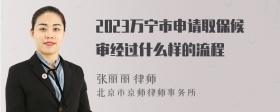 2023万宁市申请取保候审经过什么样的流程

张丽丽 律师
北京市京师律师事务所